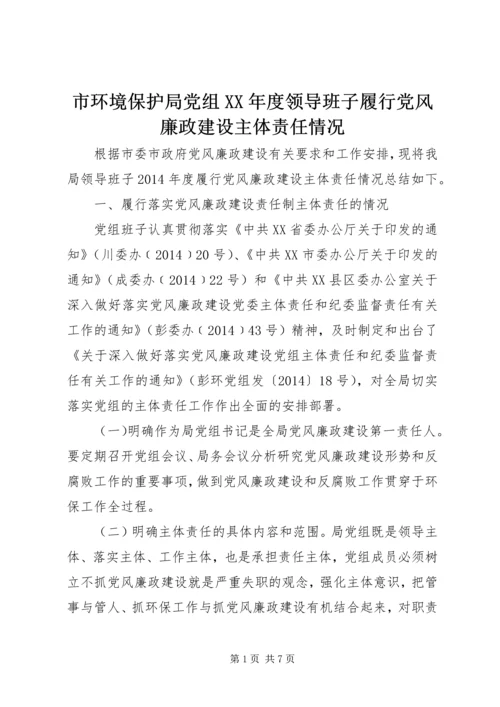 市环境保护局党组XX年度领导班子履行党风廉政建设主体责任情况

根据市委市政府党风廉政建设有关要求和工作安排，现将我局领导班子2014年度履行党风廉政建设主体责任情况总结如下。

一、履行落实党风廉政建设责任制主体责任的情况

党组班子认真贯彻落实《中共XX省委办公厅关于印发的通知》（川委办（2014）20号）、《中共XX市委办公厅关于印发的通知》（成委办（2014）22号）和《中共XX县区委办公室关于深入做好落实党风廉政建设党委主体责任和纪委监督责任有关工作的通知》（彭委办（2014）43号）精神，及时制定和出台了《关于深入做好落实党风廉政建设党组主体责任和纪委监督责任有关工作的通知》（彭环党组发〔2014〕18号），对全局切实落实党组的主体责任工作作出全面的安排部署。

（一）明确作为局党组书记是全局党风廉政建设第一责任人。要定期召开党组会议、局务会议分析研究党风廉政建设形势和反腐败工作的重要事项，做到党风廉政建设和反腐败工作贯穿于环保工作全过程。

（二）明确主体责任的具体内容和范围。局党组既是领导主体、落实主体、工作主体，也是承担责任主体，党组成员必须树立不抓党风廉政建设就是严重失职的观念，强化主体意识，把管事与管人、抓环保工作与抓党风廉政建设有机结合起来，对职责

第1页 共7页